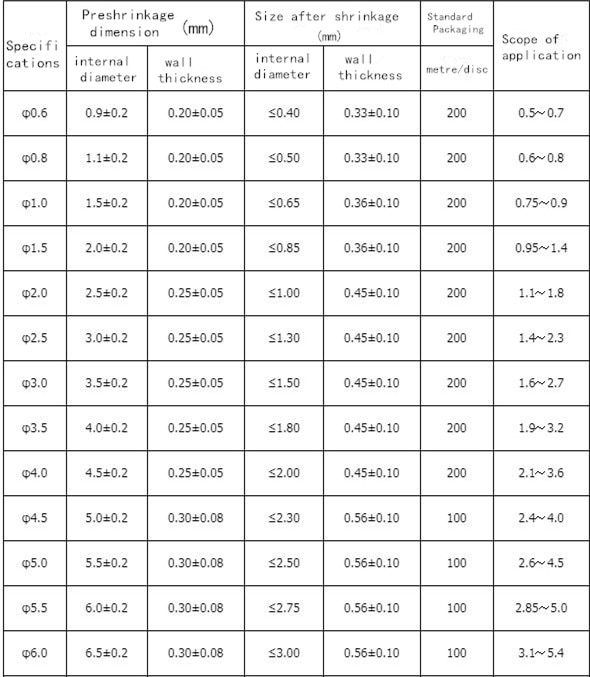 | Specifications | Preshrinkage dimension (mm) internal diameter | Preshrinkage dimension (mm) wall thickness | Size after shrinkage (mm) internal diameter | Size after shrinkage (mm) wall thickness | Standard Packaging metre/disc | Scope of application |
|---|---|---|---|---|---|---|
| φ0.6 | 0.9±0.2 | 0.20±0.05 | ≤0.40 | 0.33±0.10 | 200 | 0.5～0.7 |
| φ0.8 | 1.1±0.2 | 0.20±0.05 | ≤0.50 | 0.33±0.10 | 200 | 0.6～0.8 |
| φ1.0 | 1.5±0.2 | 0.20±0.05 | ≤0.65 | 0.36±0.10 | 200 | 0.75～0.9 |
| φ1.5 | 2.0±0.2 | 0.20±0.05 | ≤0.85 | 0.36±0.10 | 200 | 0.95～1.4 |
| φ2.0 | 2.5±0.2 | 0.25±0.05 | ≤1.00 | 0.45±0.10 | 200 | 1.1～1.8 |
| φ2.5 | 3.0±0.2 | 0.25±0.05 | ≤1.30 | 0.45±0.10 | 200 | 1.4～2.3 |
| φ3.0 | 3.5±0.2 | 0.25±0.05 | ≤1.50 | 0.45±0.10 | 200 | 1.6～2.7 |
| φ3.5 | 4.0±0.2 | 0.25±0.05 | ≤1.80 | 0.45±0.10 | 200 | 1.9～3.2 |
| φ4.0 | 4.5±0.2 | 0.25±0.05 | ≤2.00 | 0.45±0.10 | 200 | 2.1～3.6 |
| φ4.5 | 5.0±0.2 | 0.30±0.08 | ≤2.30 | 0.56±0.10 | 100 | 2.4～4.0 |
| φ5.0 | 5.5±0.2 | 0.30±0.08 | ≤2.50 | 0.56±0.10 | 100 | 2.6～4.5 |
| φ5.5 | 6.0±0.2 | 0.30±0.08 | ≤2.75 | 0.56±0.10 | 100 | 2.85～5.0 |
| φ6.0 | 6.5±0.2 | 0.30±0.08 | ≤3.00 | 0.56±0.10 | 100 | 3.1～5.4 |